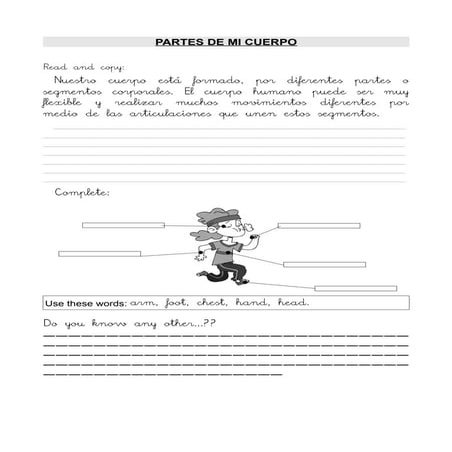 PARTES DE MI CUERPO

Read and copy:

Nuestro cuerpo está formado, por diferentes partes o segmentos corporales. El cuerpo humano puede ser muy flexible y realizar muchos movimientos diferentes por medio de las articulaciones que unen estos segmentos.

Complete:

Use these words: arm, foot, chest, hand, head.

Do you know any other...??